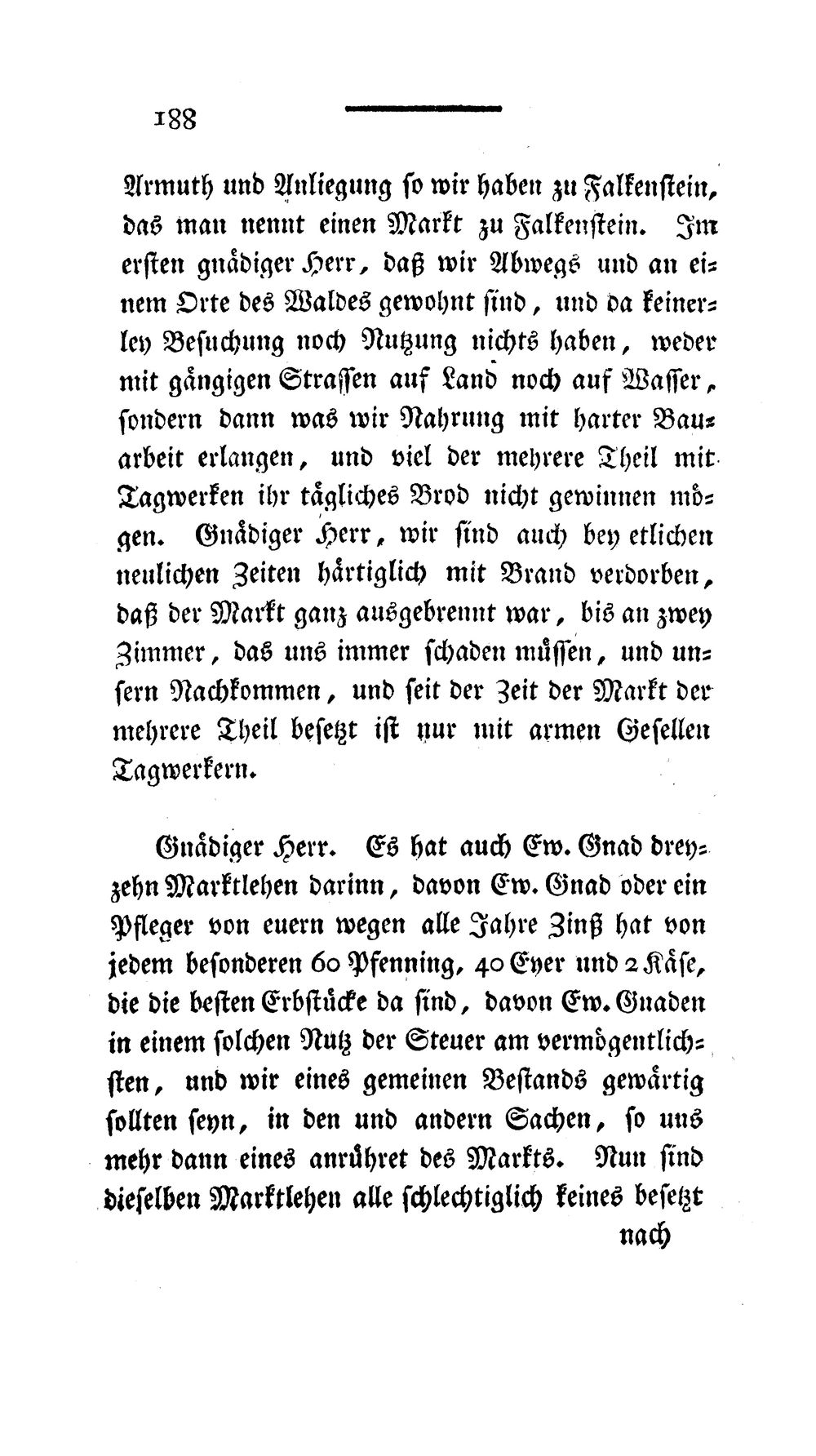 188

Armuth und Anliegung so wir haben zu Falkenstein, das man nennt einen Markt zu Falkenstein. Im ersten gnädiger Herr, daß wir Abwegs und an einem Orte des Waldes gewohnt sind, und da keinerley Besuchung noch Nutzung nichts haben, weder mit gängigen Strassen auf Land noch auf Wasser, sondern dann was wir Nahrung mit harter Bauarbeit erlangen, und viel der mehrere Theil mit Tagwerken ihr tägliches Brod nicht gewinnen mögen. Gnädiger Herr, wir sind auch bey etlichen neulichen Zeiten härtiglich mit Brand verdorben, daß der Markt ganz ausgebrennt war, bis an zwey Zimmer, das uns immer schaden müssen, und unsern Nachkommen, und seit der Zeit der Markt der mehrere Theil besetzt ist nur mit armen Gesellen Tagwerkern.

Gnädiger Herr. Es hat auch Ew. Gnad dreyzehn Marktlehen darinn, davon Ew. Gnad oder ein Pfleger von euern wegen alle Jahre Zinß hat von jedem besonderen 60 Pfenning, 40 Eyer und 2 Käse, die die besten Erbstücke da sind, davon Ew. Gnaden in einem solchen Nutz der Steuer am vermögentlichsten, und wir eines gemeinen Bestands gewärtig sollten seyn, in den und andern Sachen, so uns mehr dann eines anrühret des Markts. Nun sind dieselben Marktlehen alle schlechtiglich keines besetzt

nach